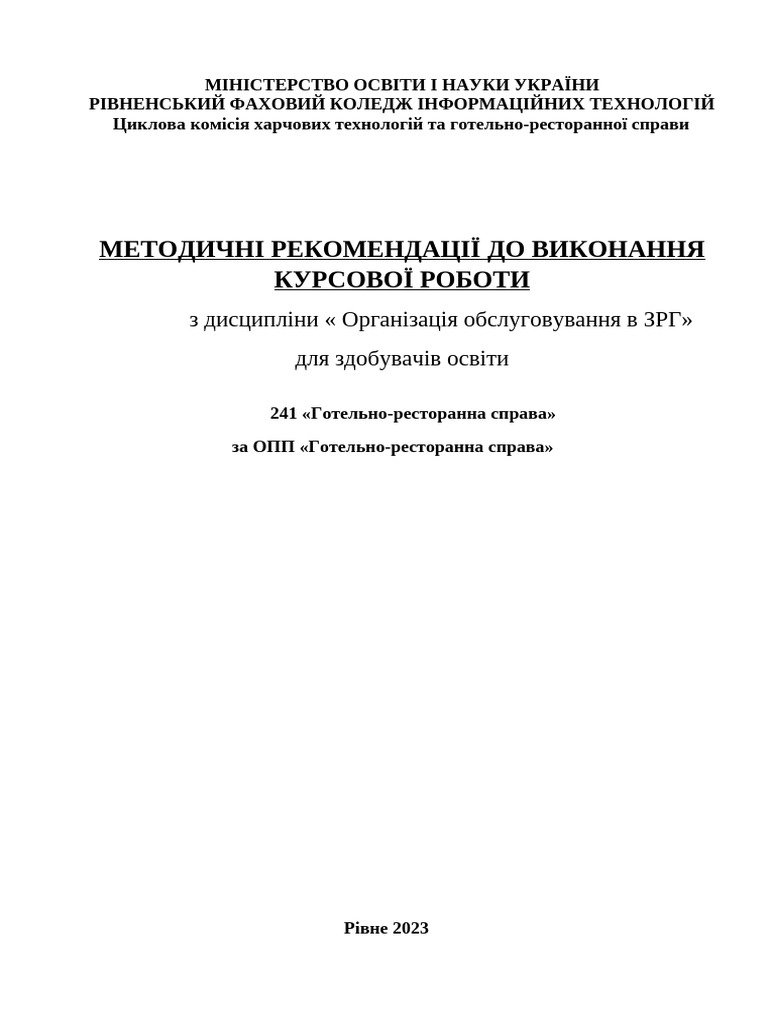 МІНІСТЕРСТВО ОСВІТИ І НАУКИ УКРАЇНИ
РІВНЕНСЬКИЙ ФАХОВИЙ КОЛЕДЖ ІНФОРМАЦІЙНИХ ТЕХНОЛОГІЙ
Циклова комісія харчових технологій та готельно-ресторанної справи

МЕТОДИЧНІ РЕКОМЕНДАЦІЇ ДО ВИКОНАННЯ КУРСОВОЇ РОБОТИ

з дисципліни « Організація обслуговування в ЗРГ»

для здобувачів освіти

241 «Готельно-ресторанна справа»

за ОПП «Готельно-ресторанна справа»

Рівне 2023